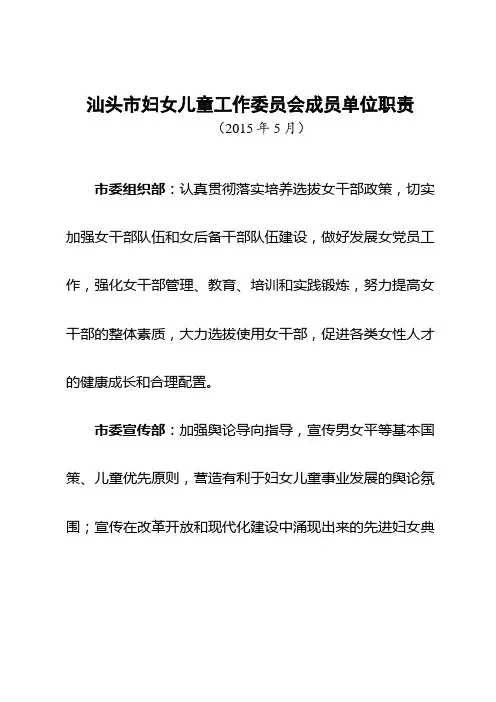 汕头市妇女儿童工作委员会成员单位职责
（2015 年 5 月）

市委组织部：认真贯彻落实培养选拔女干部政策，切实加强女干部队伍和女后备干部队伍建设，做好发展女党员工作，强化女干部管理、教育、培训和实践锻炼，努力提高女干部的整体素质，大力选拔使用女干部，促进各类女性人才的健康成长和合理配置。

市委宣传部：加强舆论导向指导，宣传男女平等基本国策、儿童优先原则，营造有利于妇女儿童事业发展的舆论氛围；宣传在改革开放和现代化建设中涌现出来的先进妇女典